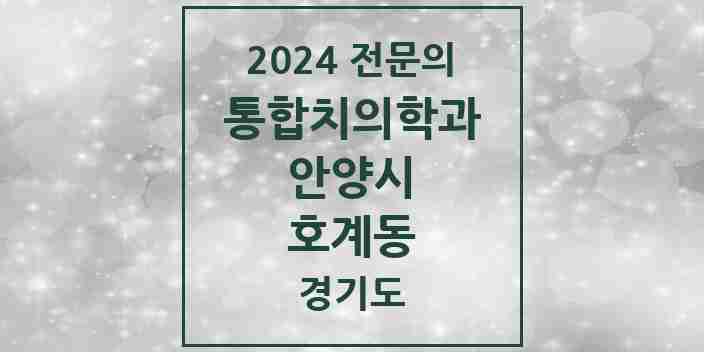 2024 전문의
통합치의학과
안양시
호계동
경기도